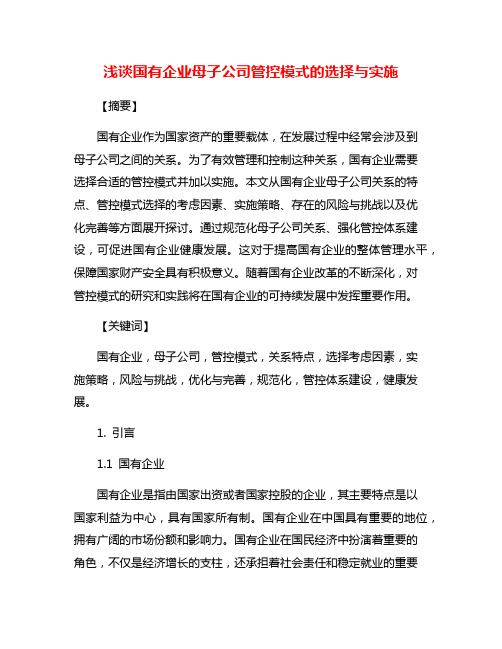 浅谈国有企业母子公司管控模式的选择与实施

【摘要】

国有企业作为国家资产的重要载体，在发展过程中经常会涉及到母子公司之间的关系。为了有效管理和控制这种关系，国有企业需要选择合适的管控模式并加以实施。本文从国有企业母子公司关系的特点、管控模式选择的考虑因素、实施策略、存在的风险与挑战以及优化完善等方面展开探讨。通过规范化母子公司关系、强化管控体系建设，可促进国有企业健康发展。这对于提高国有企业的整体管理水平，保障国家财产安全具有积极意义。随着国有企业改革的不断深化，对管控模式的研究和实践将在国有企业的可持续发展中发挥重要作用。

【关键词】

国有企业，母子公司，管控模式，关系特点，选择考虑因素，实施策略，风险与挑战，优化与完善，规范化，管控体系建设，健康发展。

1. 引言

1.1 国有企业

国有企业是指由国家出资或者国家控股的企业，其主要特点是以国家利益为中心，具有国家所有制。国有企业在中国具有重要的地位，拥有广阔的市场份额和影响力。国有企业在国民经济中扮演着重要的角色，不仅是经济增长的支柱，还承担着社会责任和稳定就业的重要